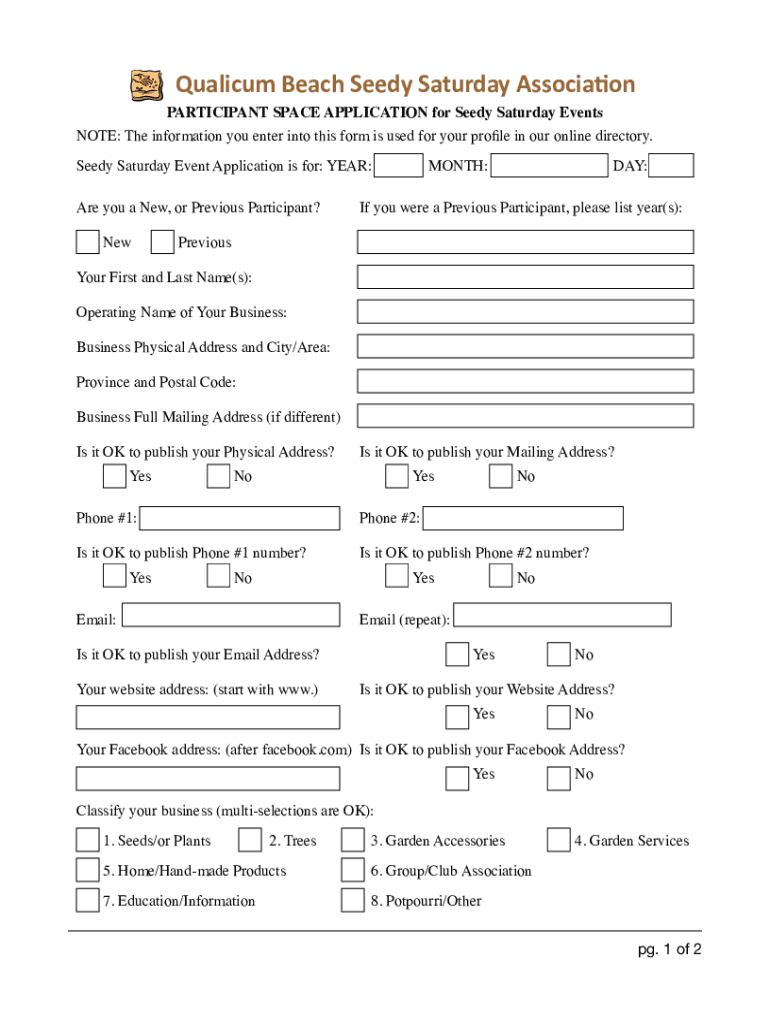 Qualicum Beach Seedy Saturday Association

PARTICIPANT SPACE APPLICATION for Seedy Saturday Events

NOTE: The information you enter into this form is used for your profile in our online directory.

Seedy Saturday Event Application is for: YEAR: MONTH: DAY:

Are you a New, or Previous Participant?

If you were a Previous Participant, please list year(s):

New Previous

Your First and Last Name(s):

Operating Name of Your Business:

Business Physical Address and City/Area:

Province and Postal Code:

Business Full Mailing Address (if different)

Is it OK to publish your Physical Address?
Yes No

Is it OK to publish your Mailing Address?
Yes No

Phone #1:

Phone #2:

Is it OK to publish Phone #1 number?
Yes No

Is it OK to publish Phone #2 number?
Yes No

Email:

Email (repeat):

Is it OK to publish your Email Address?
Yes No

Your website address: (start with www.)

Is it OK to publish your Website Address?
Yes No

Your Facebook address: (after facebook.com)

Is it OK to publish your Facebook Address?
Yes No

Classify your business (multi-selections are OK):

1. Seeds/or Plants
2. Trees
3. Garden Accessories
4. Garden Services
5. Home/Hand-made Products
6. Group/Club Association
7. Education/Information
8. Potpourri/Other

pg. 1 of 2